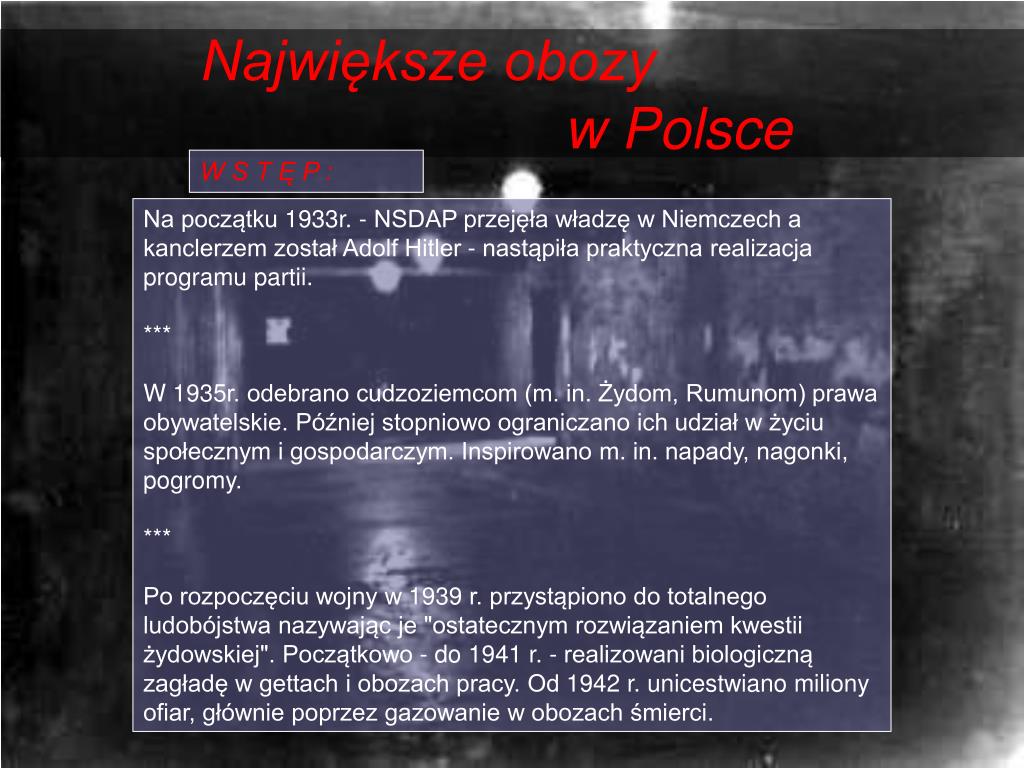 Największe obozy
w Polsce

W S T Ę P :

Na początku 1933r. - NSDAP przejęła władzę w Niemczech a kanclerzem został Adolf Hitler - nastąpiła praktyczna realizacja programu partii.

***

W 1935r. odebrano cudzoziemcom (m. in. Żydom, Rumunom) prawa obywatelskie. Później stopniowo ograniczano ich udział w życiu społecznym i gospodarczym. Inspirowano m. in. napady, nagonki, pogromy.

***

Po rozpoczęciu wojny w 1939 r. przystąpiono do totalnego ludobójstwa nazywając je "ostatecznym rozwiązaniem kwestii żydowskiej". Początkowo - do 1941 r. - realizowani biologiczną zagładę w gettach i obozach pracy. Od 1942 r. unicestwiano miliony ofiar, głównie poprzez gazowanie w obozach śmierci.